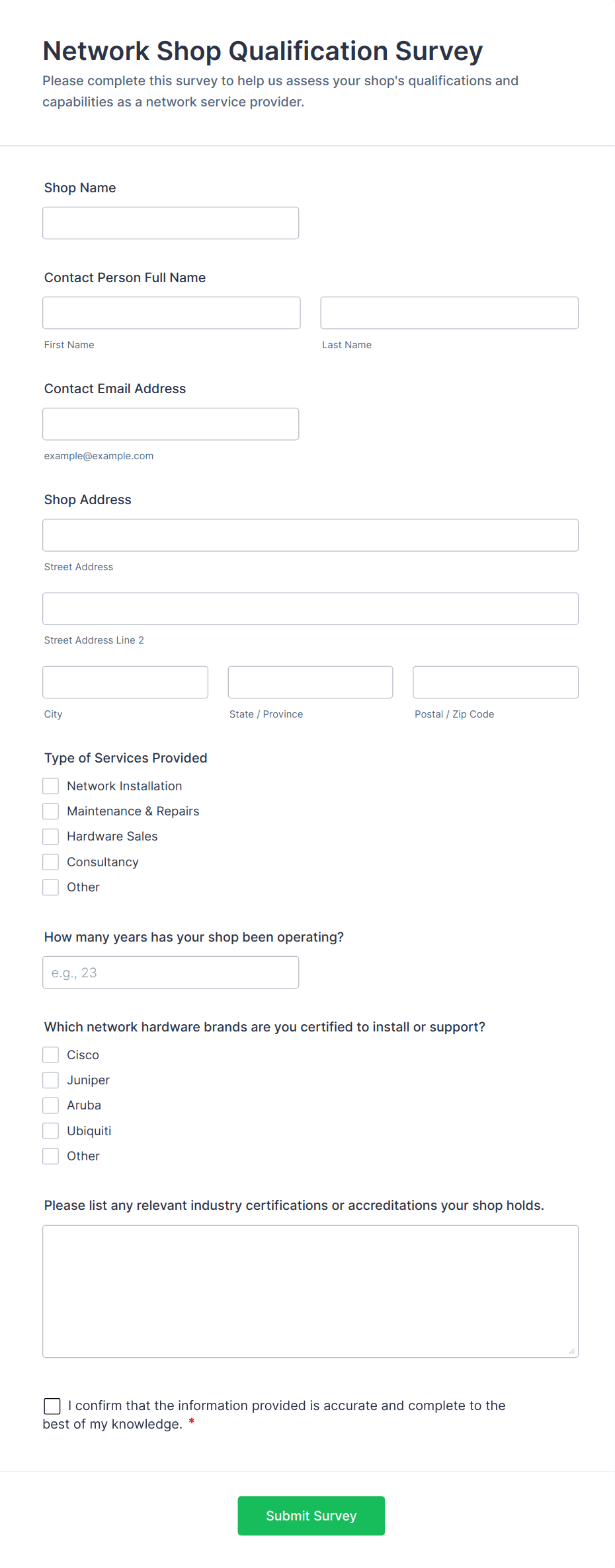 Network Shop Qualification Survey

Please complete this survey to help us assess your shop's qualifications and capabilities as a network service provider.

Shop Name

Contact Person Full Name

First Name

Last Name

Contact Email Address

example@example.com

Shop Address

Street Address

Street Address Line 2

City

State / Province

Postal / Zip Code

Type of Services Provided

Network Installation

Maintenance & Repairs

Hardware Sales

Consultancy

Other

How many years has your shop been operating?

e.g., 23

Which network hardware brands are you certified to install or support?

Cisco

Juniper

Aruba

Ubiquiti

Other

Please list any relevant industry certifications or accreditations your shop holds.

I confirm that the information provided is accurate and complete to the best of my knowledge. *

Submit Survey